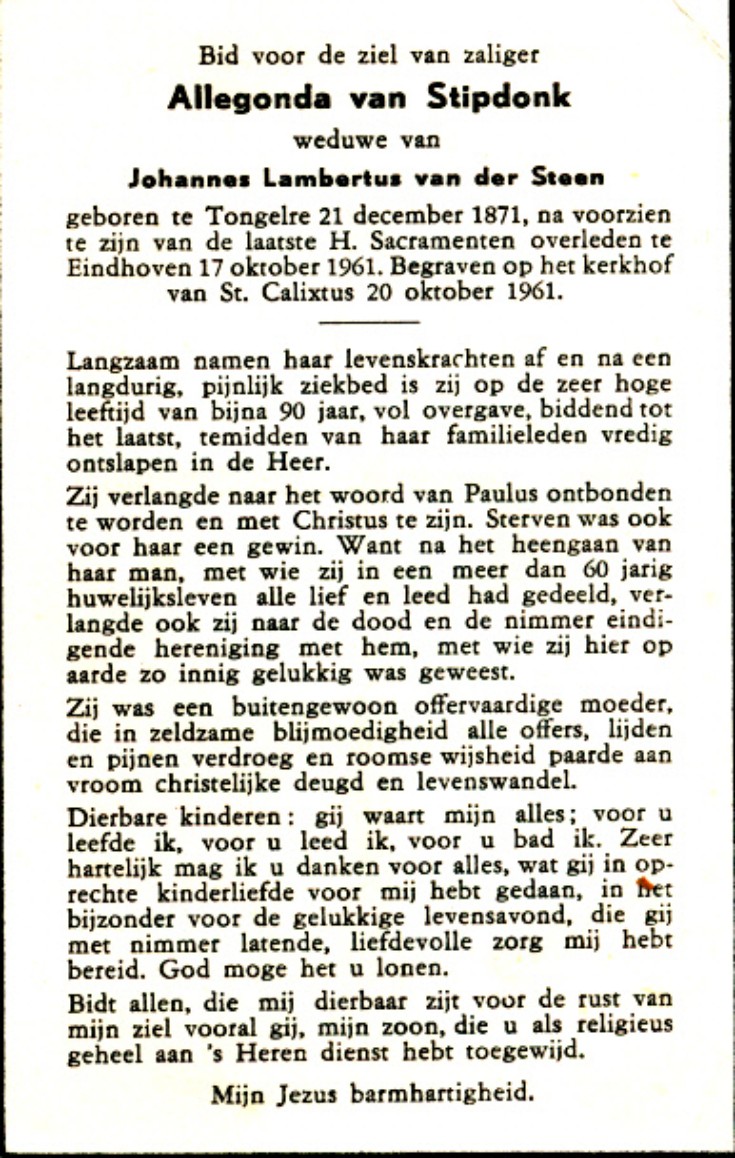 Bid voor de ziel van zaliger

Allegonda van Stipdonk

weduwe van

Johannes Lambertus van der Steen

geboren te Tongelre 21 december 1871, na voorzien te zijn van de laatste H. Sacramenten overleden te Eindhoven 17 oktober 1961. Begraven op het kerkhof van St. Calixtus 20 oktober 1961.

Langzaam namen haar levenskrachten af en na een langdurig, pijnlijk ziekbed is zij op de zeer hoge leeftijd van bijna 90 jaar, vol overgave, biddend tot het laatst, temidden van haar familieleden vredig ontslapen in de Heer.

Zij verlangde naar het woord van Paulus ontbonden te worden en met Christus te zijn. Sterven was ook voor haar een gewin. Want na het heengaan van haar man, met wie zij in een meer dan 60 jarig huwelijksleven alle lief en leed had gedeeld, verlangde ook zij naar de dood en de nimmer eindigende hereniging met hem, met wie zij hier op aarde zo innig gelukkig was geweest.

Zij was een buitengewoon offervaardige moeder, die in zeldzame blijmoedigheid alle offers, lijden en pijnen verdroeg en roomse wijsheid paarde aan vroom christelijke deugd en levenswandel.

Dierbare kinderen: gij waart mijn alles; voor u leefde ik, voor u leed ik, voor u bad ik. Zeer hartelijk mag ik u danken voor alles, wat gij in oprechte kinderliefde voor mij hebt gedaan, in het bijzonder voor de gelukkige levensavond, die gij met nimmer latende, liefdevolle zorg mij hebt bereid. God moge het u lonen.

Bidt allen, die mij dierbaar zijt voor de rust van mijn ziel vooral gij, mijn zoon, die u als religieus geheel aan 's Heren dienst hebt toegewijd.

Mijn Jezus barmhartigheid.